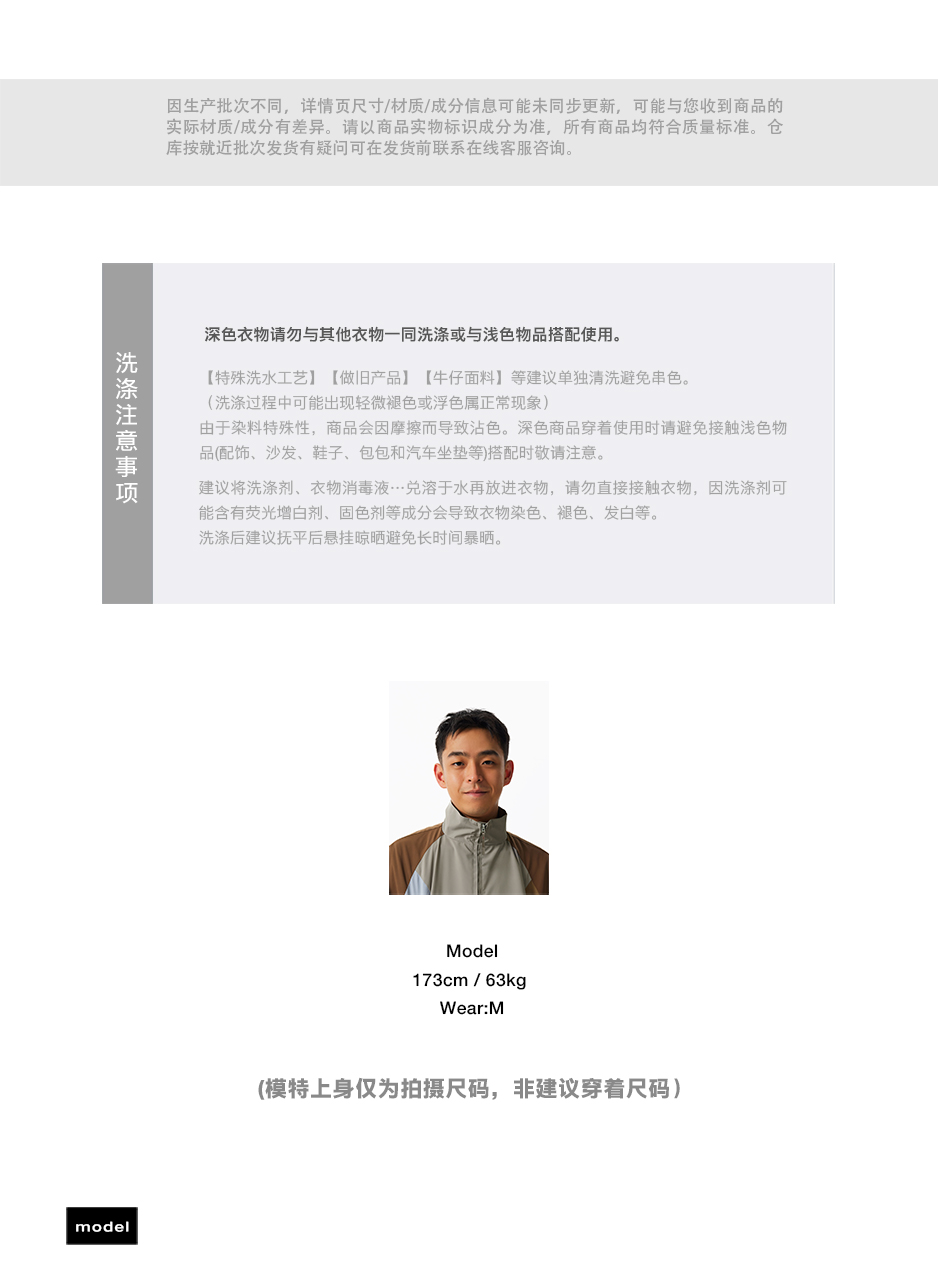 因生产批次不同，详情页尺寸/材质/成分信息可能未同步更新，可能与您收到商品的实际材质/成分有差异。请以商品实物标识成分为准，所有商品均符合质量标准。仓库按就近批次发货有疑问可在发货前联系在线客服咨询。

洗涤注意事项

深色衣物请勿与其他衣物一同洗涤或与浅色物品搭配使用。

【特殊洗水工艺】【做旧产品】【牛仔面料】等建议单独清洗避免串色。
（洗涤过程中可能出现轻微褪色或浮色属正常现象）
由于染料特殊性，商品会因摩擦而导致沾色。深色商品穿着使用时请避免接触浅色物品(配饰、沙发、鞋子、包包和汽车坐垫等)搭配时敬请注意。

建议将洗涤剂、衣物消毒液…兑溶于水再放进衣物，请勿直接接触衣物，因洗涤剂可能含有荧光增白剂、固色剂等成分会导致衣物染色、褪色、发白等。
洗涤后建议抚平后悬挂晾晒避免长时间暴晒。

Model
173cm / 63kg
Wear:M

(模特上身仅为拍摄尺码，非建议穿着尺码）

model